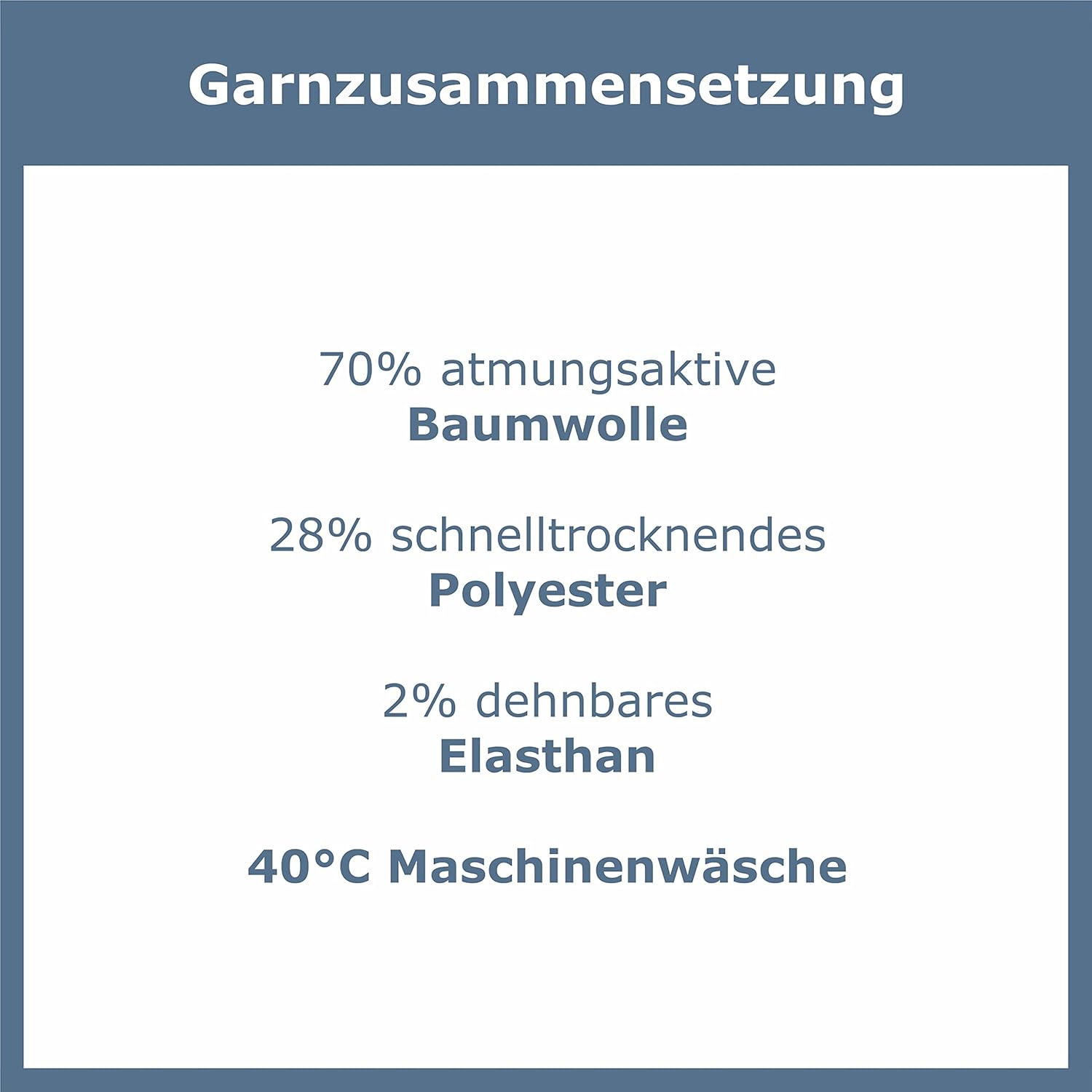 Garnzusammensetzung

70% atmungsaktive
Baumwolle

28% schnelltrocknendes
Polyester

2% dehnbares
Elasthan

40°C Maschinenwäsche